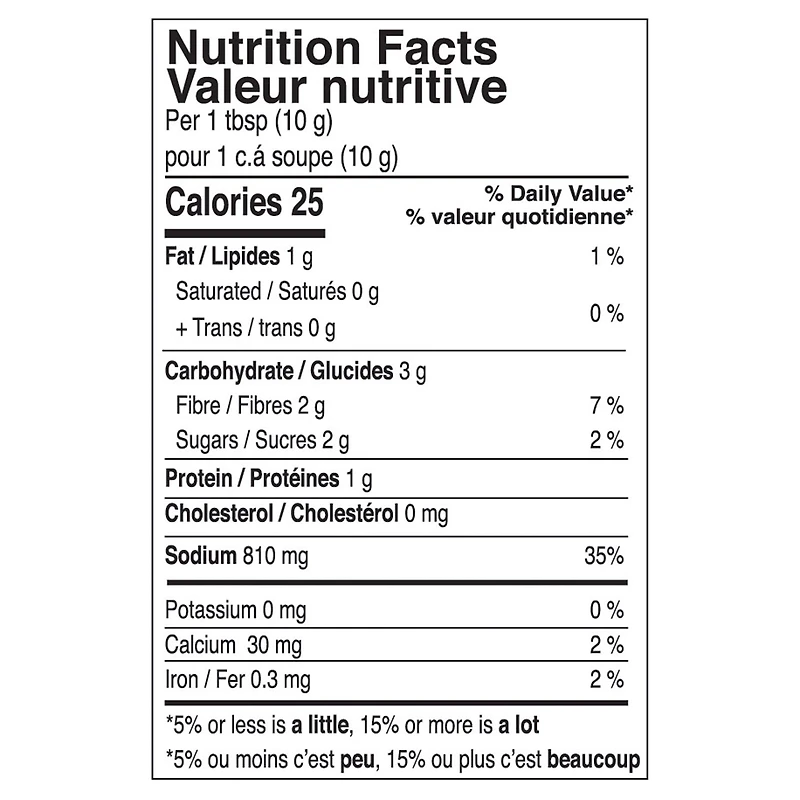 Nutrition Facts
Valeur nutritive
Per 1 tbsp (10 g)
pour 1 c.á soupe (10 g)

Calories 25

% Daily Value*
% valeur quotidienne*

Fat / Lipides 1 g 1 %
Saturated / Saturés 0 g
+ Trans / trans 0 g 0 %

Carbohydrate / Glucides 3 g
Fibre / Fibres 2 g 7 %
Sugars / Sucres 2 g 2 %

Protein / Protéines 1 g

Cholesterol / Cholestérol 0 mg

Sodium 810 mg 35%

Potassium 0 mg 0 %
Calcium 30 mg 2 %
Iron / Fer 0.3 mg 2 %

*5% or less is a little, 15% or more is a lot
*5% ou moins c'est peu, 15% ou plus c'est beaucoup